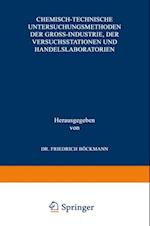 CHEMISCH-TECHNISCHE UNTERSUCHUNGSMETHODEN DER GROSS-INDUSTRIE, DER VERSUCHSSTATIONEN UND HANDELSLABORATORIEN

Herausgegeben von

DR. FRIEDRICH BÖCKMANN

Springer